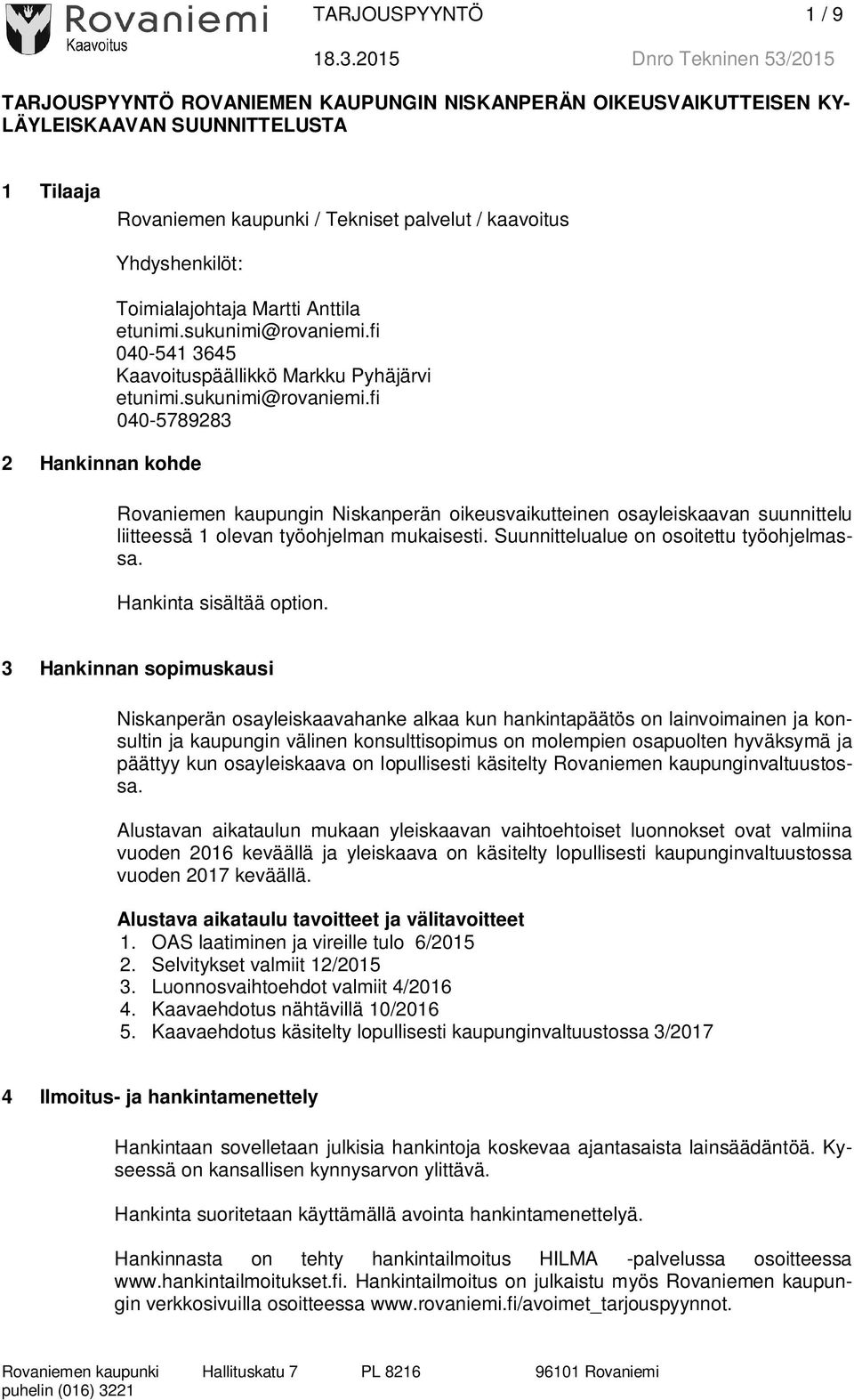 Rovaniemi
Kaavoitus

TARJOUSPYYNTÖ 1 / 9

18.3.2015 Dnro Tekninen 53/2015

TARJOUSPYYNTÖ ROVANIEMEN KAUPUNGIN NISKANPERÄN OIKEUSVAIKUTTEISEN KYLÄYLEISKAAVAN SUUNNITTELUSTA

1 Tilaaja

Rovaniemen kaupunki / Tekniset palvelut / kaavoitus

Yhdyshenkilöt:

Toimialajohtaja Martti Anttila
etunimi.sukunimi@rovaniemi.fi
040-541 3645
Kaavoituspäällikkö Markku Pyhäjärvi
etunimi.sukunimi@rovaniemi.fi
040-5789283

2 Hankinnan kohde

Rovaniemen kaupungin Niskanperän oikeusvaikutteinen osayleiskaavan suunnittelu liitteessä 1 olevan työohjelman mukaisesti. Suunnittelualue on osoitettu työohjelmassa.

Hankinta sisältää option.

3 Hankinnan sopimuskausi

Niskanperän osayleiskaavahanke alkaa kun hankintapäätös on lainvoimainen ja konsultin ja kaupungin välinen konsulttisopimus on molempien osapuolten hyväksymä ja päättyy kun osayleiskaava on lopullisesti käsitelty Rovaniemen kaupunginvaltuustossa.

Alustavan aikataulun mukaan yleiskaavan vaihtoehtoiset luonnokset ovat valmiina vuoden 2016 keväällä ja yleiskaava on käsitelty lopullisesti kaupunginvaltuustossa vuoden 2017 keväällä.

Alustava aikataulu tavoitteet ja välitavoitteet
1. OAS laatiminen ja vireille tulo 6/2015
2. Selvitykset valmiit 12/2015
3. Luonnosvaihtoehdot valmiit 4/2016
4. Kaavaehdotus nähtävillä 10/2016
5. Kaavaehdotus käsitelty lopullisesti kaupunginvaltuustossa 3/2017

4 Ilmoitus- ja hankintamenettely

Hankintaan sovelletaan julkisia hankintoja koskevaa ajantasaista lainsäädäntöä. Kyseessä on kansallisen kynnysarvon ylittävä.

Hankinta suoritetaan käyttämällä avointa hankintamenettelyä.

Hankinnasta on tehty hankintailmoitus HILMA -palvelussa osoitteessa www.hankintailmoitukset.fi. Hankintailmoitus on julkaistu myös Rovaniemen kaupungin verkkosivuilla osoitteessa www.rovaniemi.fi/avoimet_tarjouspyynnot.

Rovaniemen kaupunki Hallituskatu 7 PL 8216 96101 Rovaniemi
puhelin (016) 3221